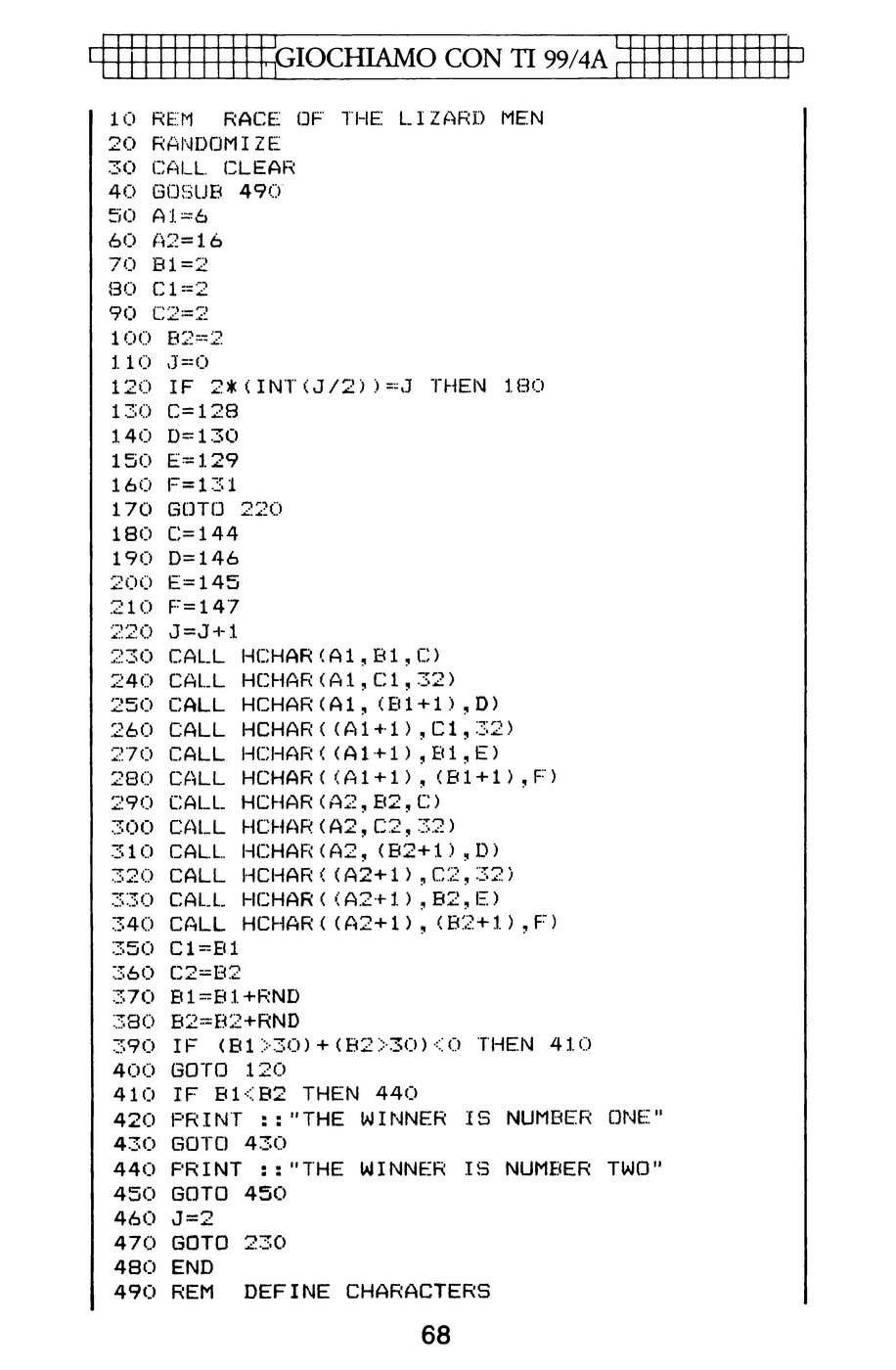 GIOCHIAMO CON TI 99/4A

10 REM RACE OF THE LIZARD MEN
20 RANDOMIZE
30 CALL CLEAR
40 GOSUB 490
50 A1=6
60 A2=16
70 B1=2
80 C1=2
90 C2=2
100 B2=2
110 J=0
120 IF 2*(INT(J/2))=J THEN 180
130 C=128
140 D=130
150 E=129
160 F=131
170 GOTO 220
180 C=144
190 D=146
200 E=145
210 F=147
220 J=J+1
230 CALL HCHAR(A1,B1,C)
240 CALL HCHAR(A1,C1,32)
250 CALL HCHAR(A1,(B1+1),D)
260 CALL HCHAR((A1+1),C1,32)
270 CALL HCHAR((A1+1),B1,E)
280 CALL HCHAR((A1+1),(B1+1),F)
290 CALL HCHAR(A2,B2,C)
300 CALL HCHAR(A2,C2,32)
310 CALL HCHAR(A2,(B2+1),D)
320 CALL HCHAR((A2+1),C2,32)
330 CALL HCHAR((A2+1),B2,E)
340 CALL HCHAR((A2+1),(B2+1),F)
350 C1=B1
360 C2=B2
370 B1=B1+RND
380 B2=B2+RND
390 IF (B1>30)+(B2>30)<0 THEN 410
400 GOTO 120
410 IF B1<B2 THEN 440
420 PRINT ::"THE WINNER IS NUMBER ONE"
430 GOTO 430
440 PRINT ::"THE WINNER IS NUMBER TWO"
450 GOTO 450
460 J=2
470 GOTO 230
480 END
490 REM DEFINE CHARACTERS

68